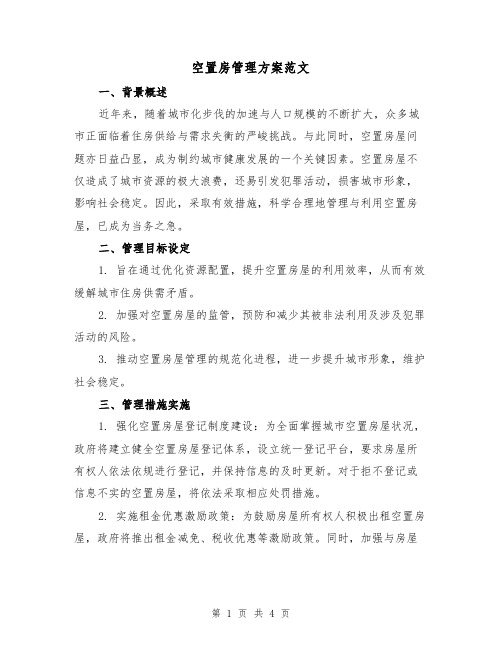 空置房管理方案范文

一、背景概述

近年来，随着城市化步伐的加速与人口规模的不断扩大，众多城市正面临着住房供给与需求失衡的严峻挑战。与此同时，空置房屋问题亦日益凸显，成为制约城市健康发展的一个关键因素。空置房屋不仅造成了城市资源的极大浪费，还易引发犯罪活动，损害城市形象，影响社会稳定。因此，采取有效措施，科学合理地管理与利用空置房屋，已成为当务之急。

二、管理目标设定

1. 旨在通过优化资源配置，提升空置房屋的利用效率，从而有效缓解城市住房供需矛盾。

2. 加强对空置房屋的监管，预防和减少其被非法利用及涉及犯罪活动的风险。

3. 推动空置房屋管理的规范化进程，进一步提升城市形象，维护社会稳定。

三、管理措施实施

1. 强化空置房屋登记制度建设：为全面掌握城市空置房屋状况，政府将建立健全空置房屋登记体系，设立统一登记平台，要求房屋所有权人依法依规进行登记，并保持信息的及时更新。对于拒不登记或信息不实的空置房屋，将依法采取相应处罚措施。

2. 实施租金优惠激励政策：为鼓励房屋所有权人积极出租空置房屋，政府将推出租金减免、税收优惠等激励政策。同时，加强与房屋

第 1 页 共 4 页